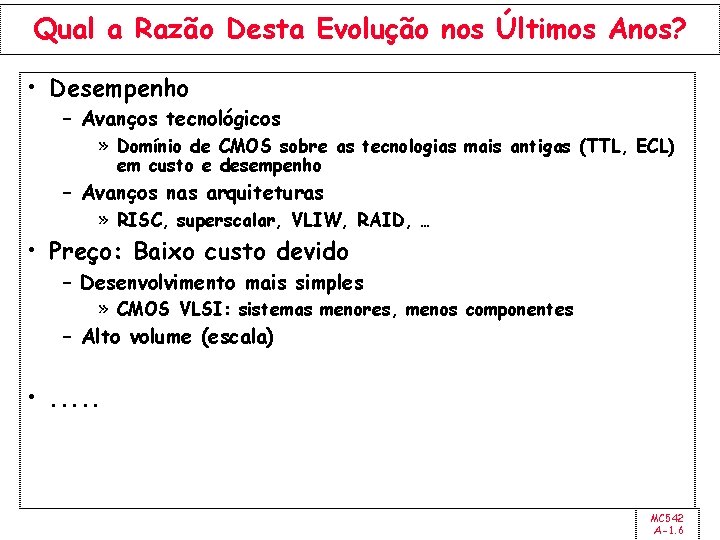 Qual a Razão Desta Evolução nos Últimos Anos?

• Desempenho
  – Avanços tecnológicos
    » Domínio de CMOS sobre as tecnologias mais antigas (TTL, ECL) em custo e desempenho
  – Avanços nas arquiteturas
    » RISC, superscalar, VLIW, RAID, …
• Preço: Baixo custo devido
  – Desenvolvimento mais simples
    » CMOS VLSI: sistemas menores, menos componentes
  – Alto volume (escala)

• .....

MC542
A-1.6